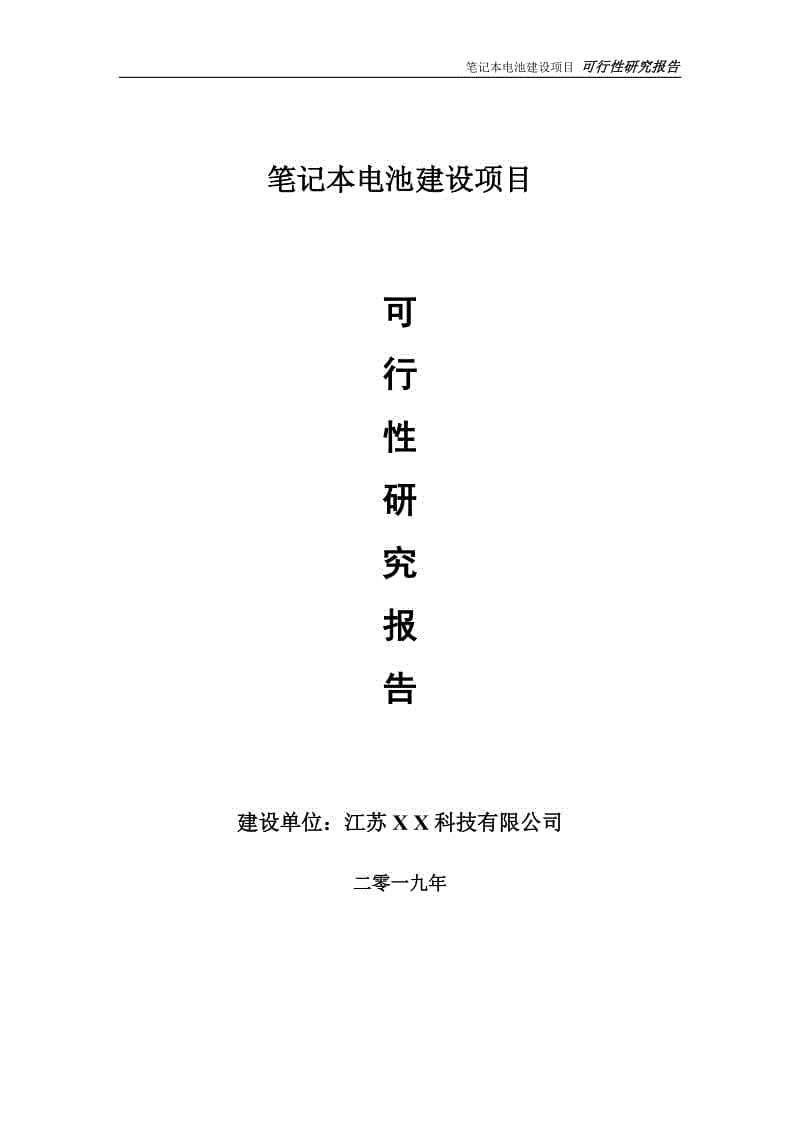 笔记本电池建设项目 可行性研究报告

笔记本电池建设项目

可

行

性

研

究

报

告

建设单位：江苏 X X 科技有限公司

二零一九年